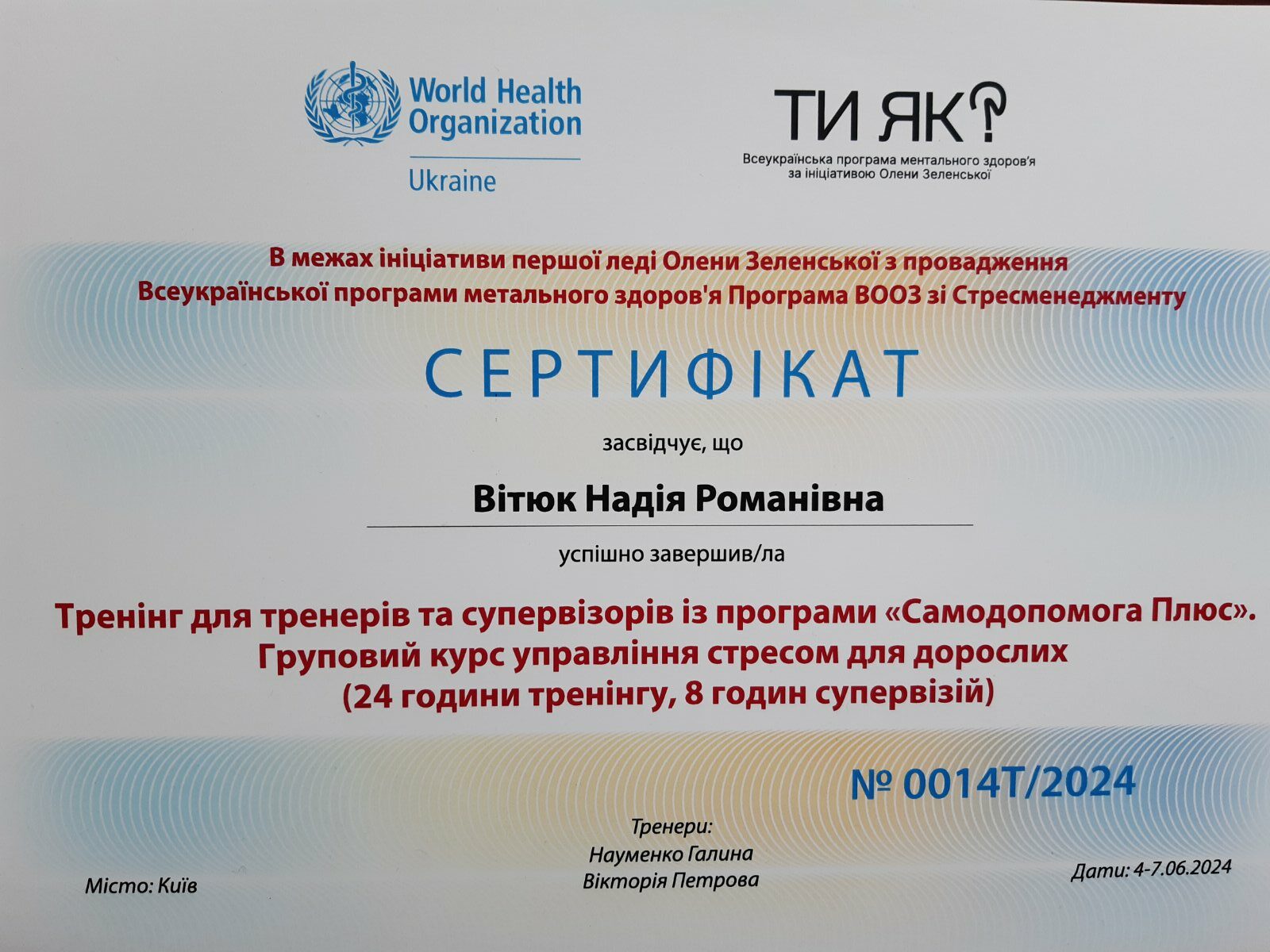 World Health Organization
Ukraine

ТИ ЯК?
Всеукраїнська програма ментального здоров'я за ініціативою Олени Зеленської

В межах ініціативи першої леді Олени Зеленської з провадження Всеукраїнської програми метального здоров'я Програма ВООЗ зі Стресменеджменту

СЕРТИФІКАТ

засвідчує, що

Вітюк Надія Романівна

успішно завершив/ла

Тренінг для тренерів та супервізорів із програми «Самодопомога Плюс». Груповий курс управління стресом для дорослих (24 години тренінгу, 8 годин супервізій)

№ 0014Т/2024

Тренери:
Науменко Галина
Вікторія Петрова

Місто: Київ

Дати: 4-7.06.2024